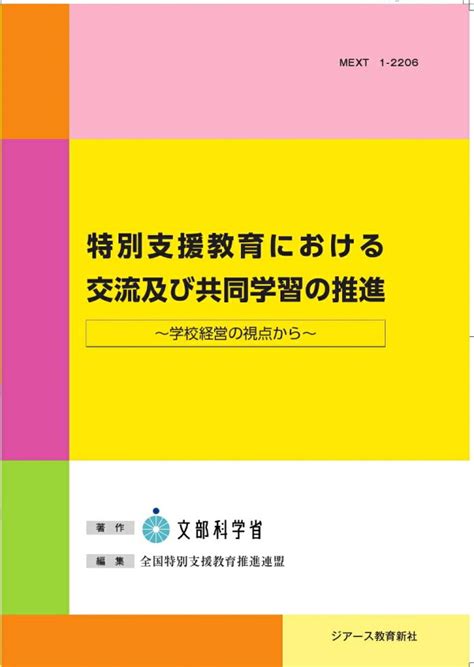 MEXT 1-2206

特別支援教育における
交流及び共同学習の推進

～学校経営の視点から～

著作 文部科学省

編集 全国特別支援教育推進連盟

ジアース教育新社